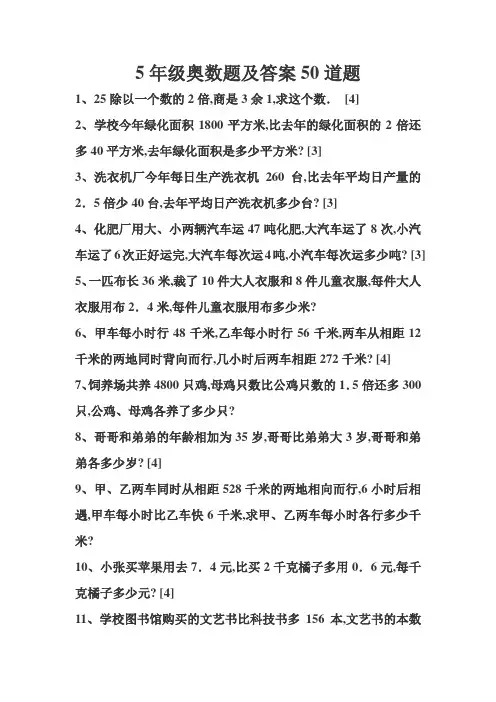 5 年级奥数题及答案 50 道题

1、25 除以一个数的 2 倍,商是 3 余 1,求这个数. [4]

2、学校今年绿化面积 1800 平方米,比去年的绿化面积的 2 倍还多 40 平方米,去年绿化面积是多少平方米? [3]

3、洗衣机厂今年每日生产洗衣机 260 台,比去年平均日产量的 2．5 倍少 40 台,去年平均日产洗衣机多少台? [3]

4、化肥厂用大、小两辆汽车运 47 吨化肥,大汽车运了 8 次,小汽车运了 6 次正好运完,大汽车每次运 4 吨,小汽车每次运多少吨? [3]

5、一匹布长 36 米,裁了 10 件大人衣服和 8 件儿童衣服,每件大人衣服用布 2．4 米,每件儿童衣服用布多少米?

6、甲车每小时行 48 千米,乙车每小时行 56 千米,两车从相距 12 千米的两地同时背向而行,几小时后两车相距 272 千米? [4]

7、饲养场共养 4800 只鸡,母鸡只数比公鸡只数的 1．5 倍还多 300 只,公鸡、母鸡各养了多少只?

8、哥哥和弟弟的年龄相加为 35 岁,哥哥比弟弟大 3 岁,哥哥和弟弟各多少岁? [4]

9、甲、乙两车同时从相距 528 千米的两地相向而行,6 小时后相遇,甲车每小时比乙车快 6 千米,求甲、乙两车每小时各行多少千米?

10、小张买苹果用去 7．4 元,比买 2 千克橘子多用 0．6 元,每千克橘子多少元? [4]

11、学校图书馆购买的文艺书比科技书多 156 本,文艺书的本数